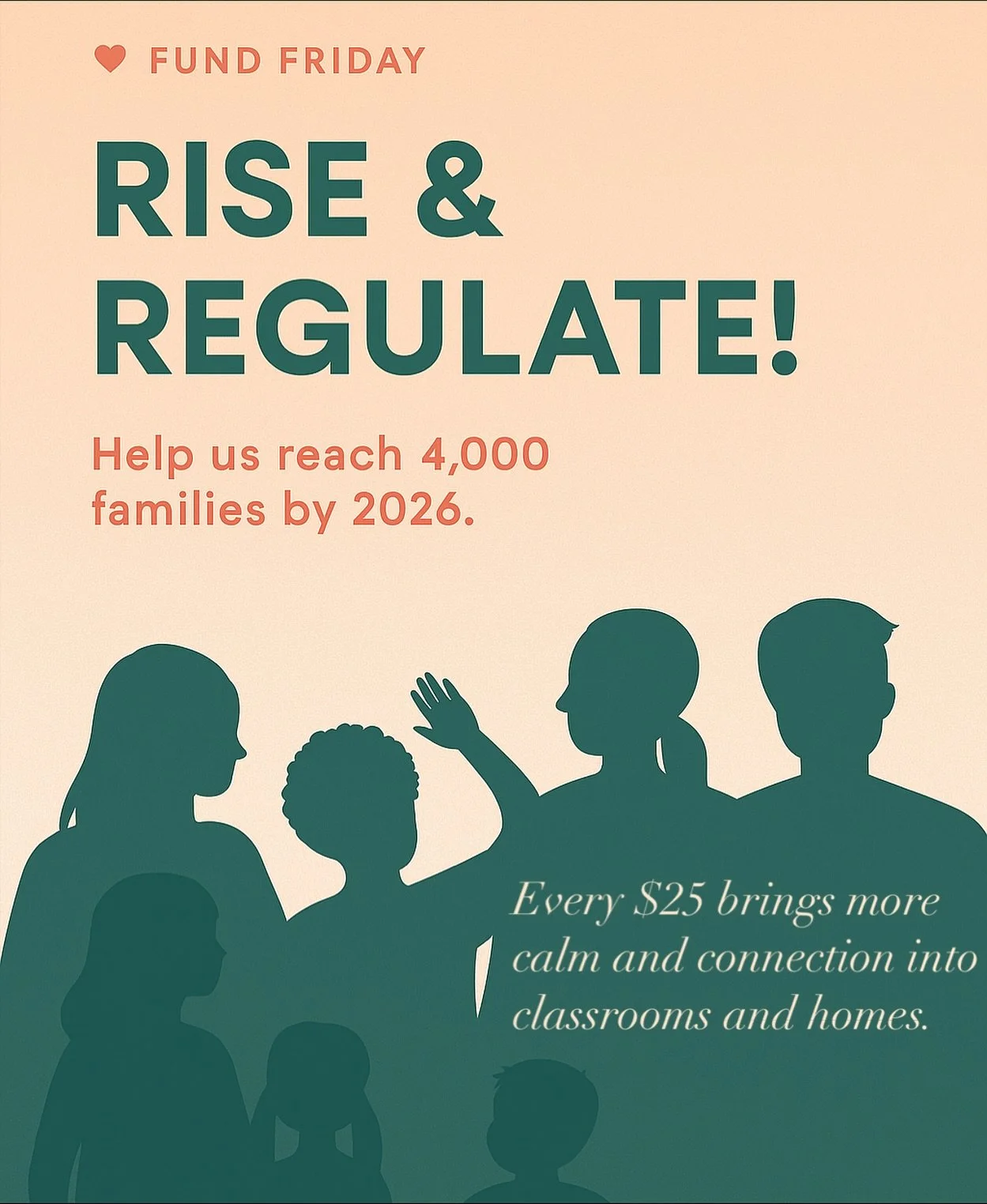 FUND FRIDAY

RISE & REGULATE!

Help us reach 4,000 families by 2026.

Every \$25 brings more calm and connection into classrooms and homes.